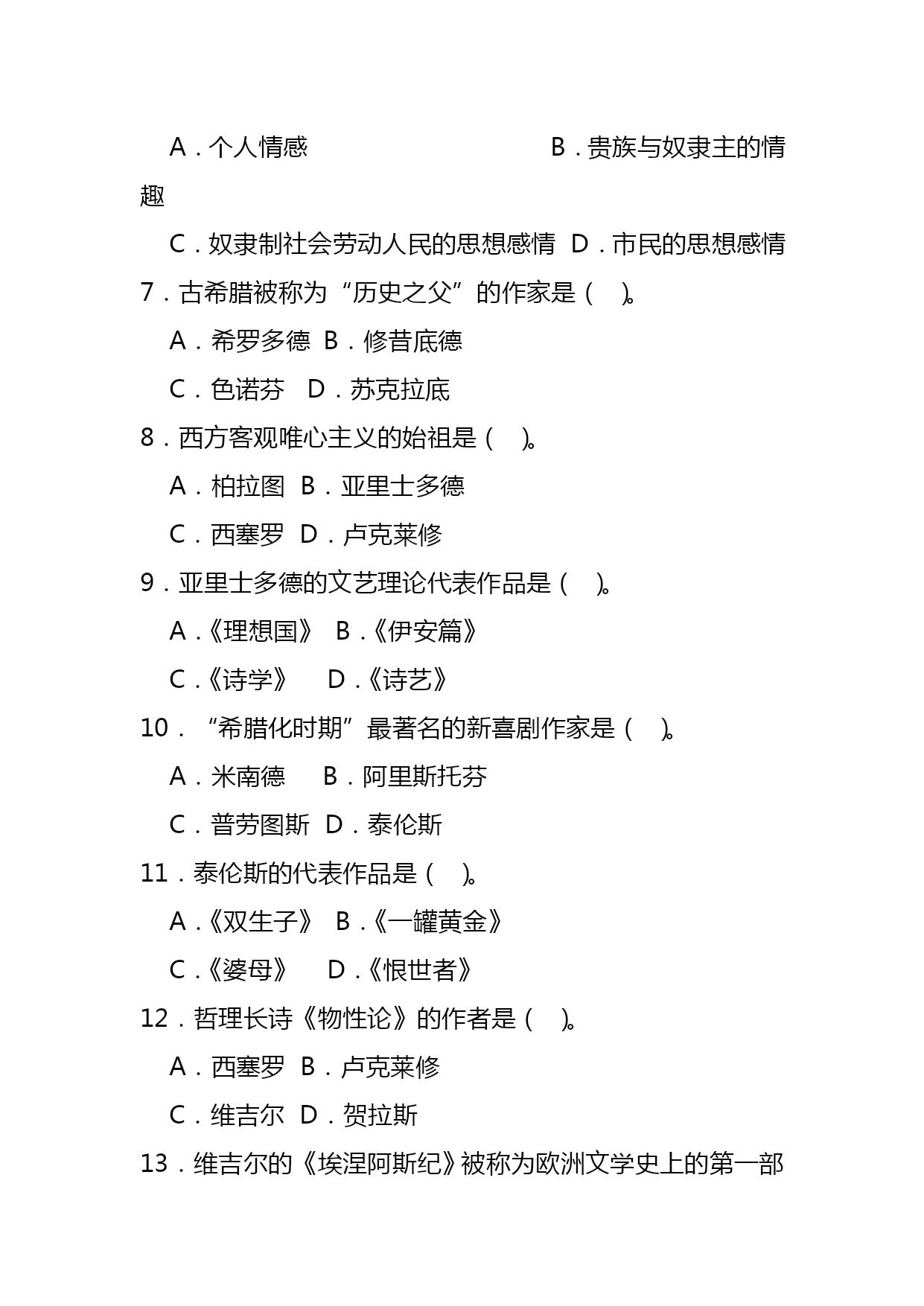 A．个人情感　　　　　　　　B．贵族与奴隶主的情趣

C．奴隶制社会劳动人民的思想感情　D．市民的思想感情

7．古希腊被称为“历史之父”的作家是（　）。

A．希罗多德　B．修昔底德

C．色诺芬　D．苏克拉底

8．西方客观唯心主义的始祖是（　）。

A．柏拉图　B．亚里士多德

C．西塞罗　D．卢克莱修

9．亚里士多德的文艺理论代表作品是（　）。

A．《理想国》　B．《伊安篇》

C．《诗学》　D．《诗艺》

10．“希腊化时期”最著名的新喜剧作家是（　）。

A．米南德　B．阿里斯托芬

C．普劳图斯　D．泰伦斯

11．泰伦斯的代表作品是（　）。

A．《双生子》　B．《一罐黄金》

C．《婆母》　D．《恨世者》

12．哲理长诗《物性论》的作者是（　）。

A．西塞罗　B．卢克莱修

C．维吉尔　D．贺拉斯

13．维吉尔的《埃涅阿斯纪》被称为欧洲文学史上的第一部